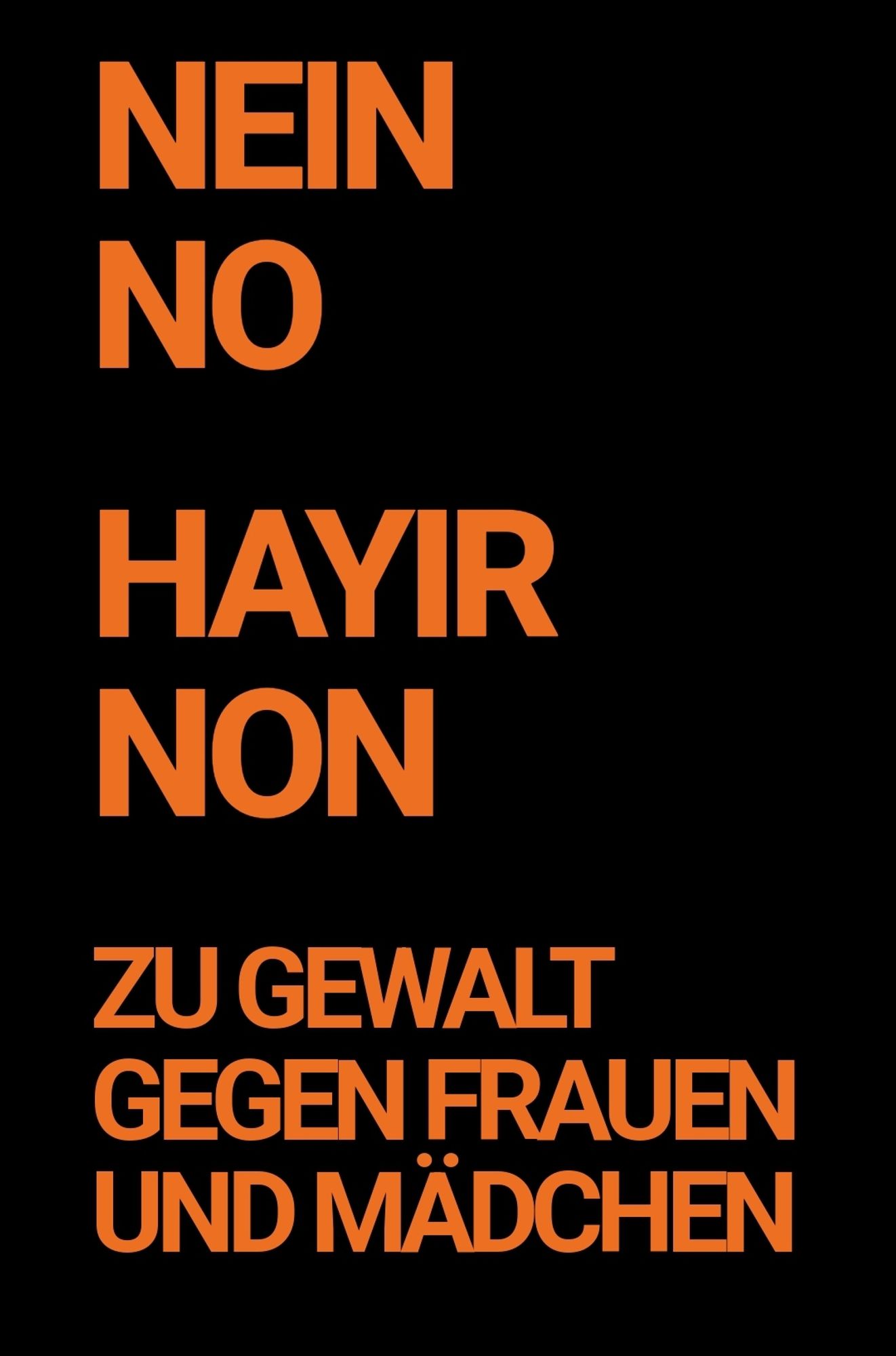 NEIN
NO

HAYIR
NON

ZU GEWALT
GEGEN FRAUEN
UND MÄDCHEN